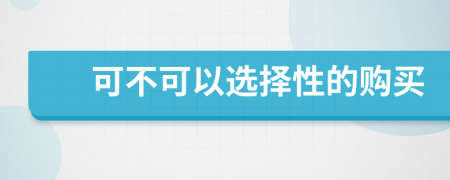 可不可以选择性的购买